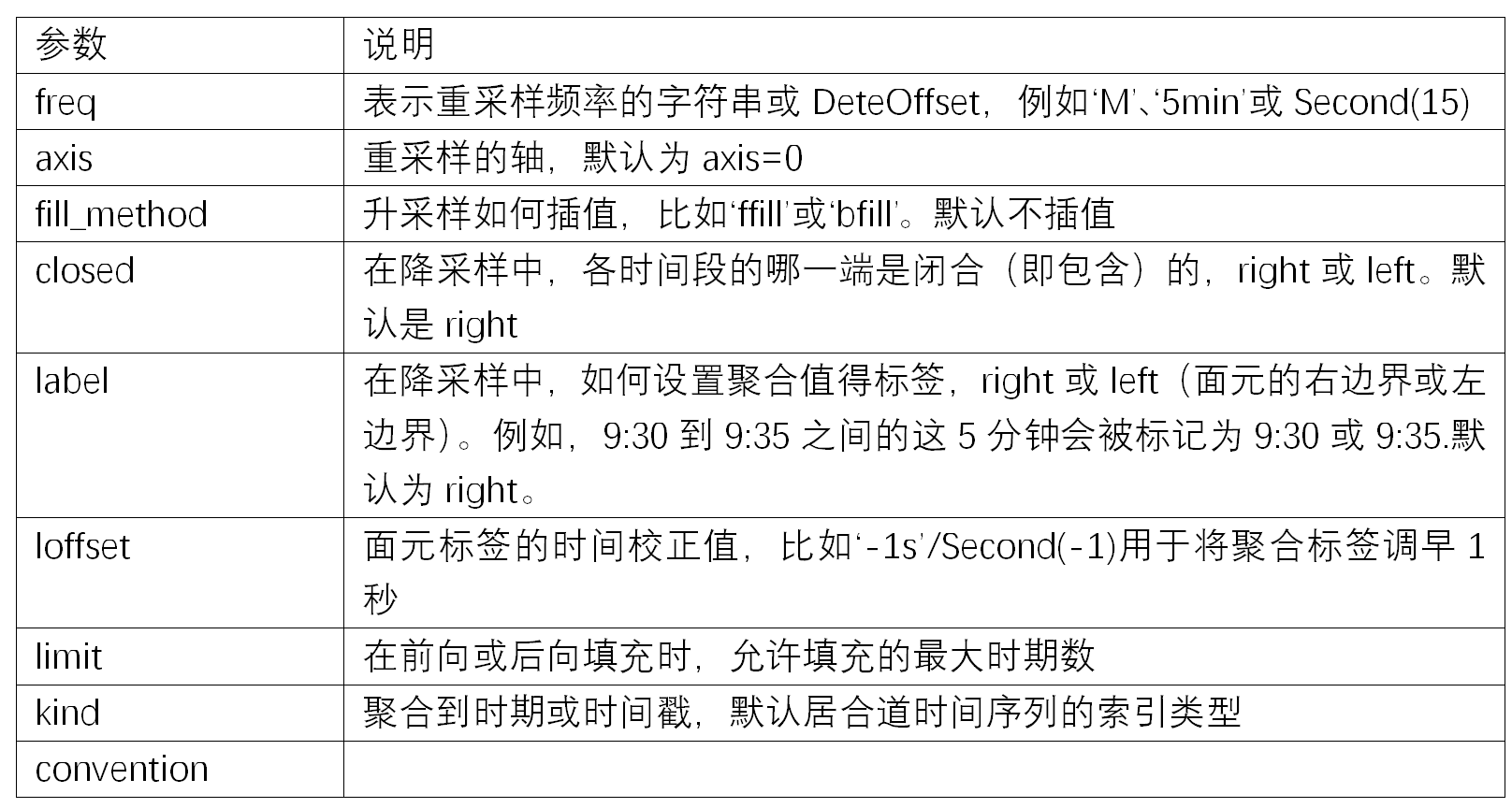 | 参数 | 说明 |
|---|---|
| freq | 表示重采样频率的字符串或DeteOffset，例如‘M’、‘5min’或Second(15) |
| axis | 重采样的轴，默认为axis=0 |
| fill_method | 升采样如何插值，比如‘ffill’或‘bfill’。默认不插值 |
| closed | 在降采样中，各时间段的哪一端是闭合（即包含）的，right或left。默认是right |
| label | 在降采样中，如何设置聚合值得标签，right或left（面元的右边界或左边界）。例如，9:30到9:35之间的这5分钟会被标记为9:30或9:35.默认为right。 |
| loffset | 面元标签的时间校正值，比如‘-1s’/Second(-1)用于将聚合标签调早1秒 |
| limit | 在前向或后向填充时，允许填充的最大时期数 |
| kind | 聚合到时期或时间戳，默认居合道时间序列的索引类型 |
| convention |  |